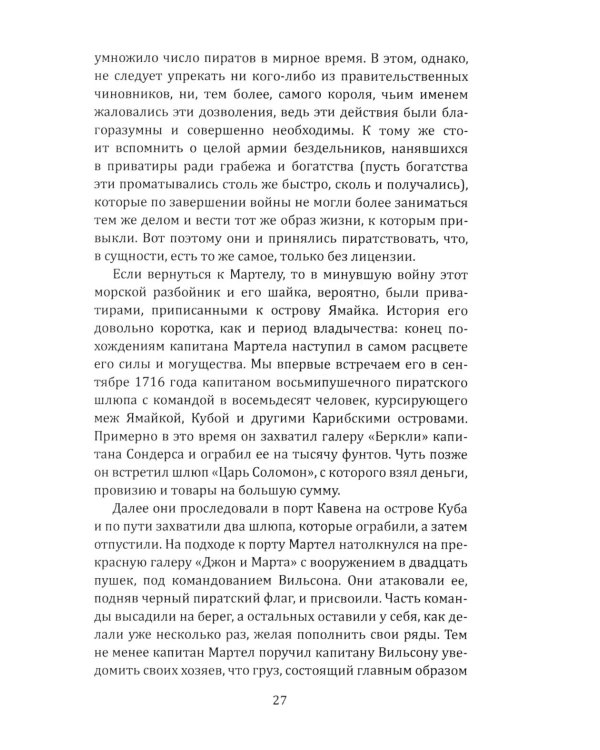 умножило число пиратов в мирное время. В этом, однако, не следует упрекать ни кого-либо из правительственных чиновников, ни, тем более, самого короля, чьим именем жаловались эти дозволения, ведь эти действия были благоразумны и совершенно необходимы. К тому же стоит вспомнить о целой армии бездельников, нанявшихся в приватиры ради грабежа и богатства (пусть богатства эти проматывались столь же быстро, сколь и получались), которые по завершении войны не могли более заниматься тем же делом и вести тот же образ жизни, к которым привыкли. Вот поэтому они и принялись пиратствовать, что, в сущности, есть то же самое, только без лицензии.

Если вернуться к Мартелу, то в минувшую войну этот морской разбойник и его шайка, вероятно, были приватирами, приписанными к острову Ямайка. История его довольно коротка, как и период владычества: конец похождениям капитана Мартела наступил в самом расцвете его силы и могущества. Мы впервые встречаем его в сентябре 1716 года капитаном восьмипушечного пиратского шлюпа с командой в восемьдесят человек, курсирующего меж Ямайкой, Кубой и другими Карибскими островами. Примерно в это время он захватил галеру «Беркли» капитана Сондерса и ограбил ее на тысячу фунтов. Чуть позже он встретил шлюп «Царь Соломон», с которого взял деньги, провизию и товары на большую сумму.

Далее они проследовали в порт Кавена на острове Куба и по пути захватили два шлюпа, которые ограбили, а затем отпустили. На подходе к порту Мартел натолкнулся на прекрасную галеру «Джон и Марта» с вооружением в двадцать пушек, под командованием Вильсона. Они атаковали ее, подняв черный пиратский флаг, и присвоили. Часть команды высадили на берег, а остальных оставили у себя, как делали уже несколько раз, желая пополнить свои ряды. Тем не менее капитан Мартел поручил капитану Вильсону уведомить своих хозяев, что груз, состоящий главным образом

27